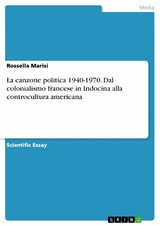 Media

Rossella Marisi

La canzone politica 1940-1970. Dal colonialismo francese in Indocina alla controcultura americana

Scientific Essay

GRIN